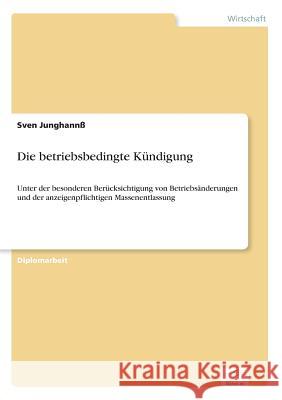 Wirtschaft

Sven Junghannß

Die betriebsbedingte Kündigung

Unter der besonderen Berücksichtigung von Betriebsänderungen und der anzeigenpflichtigen Massenentlassung

Diplomarbeit

Kraina Książek